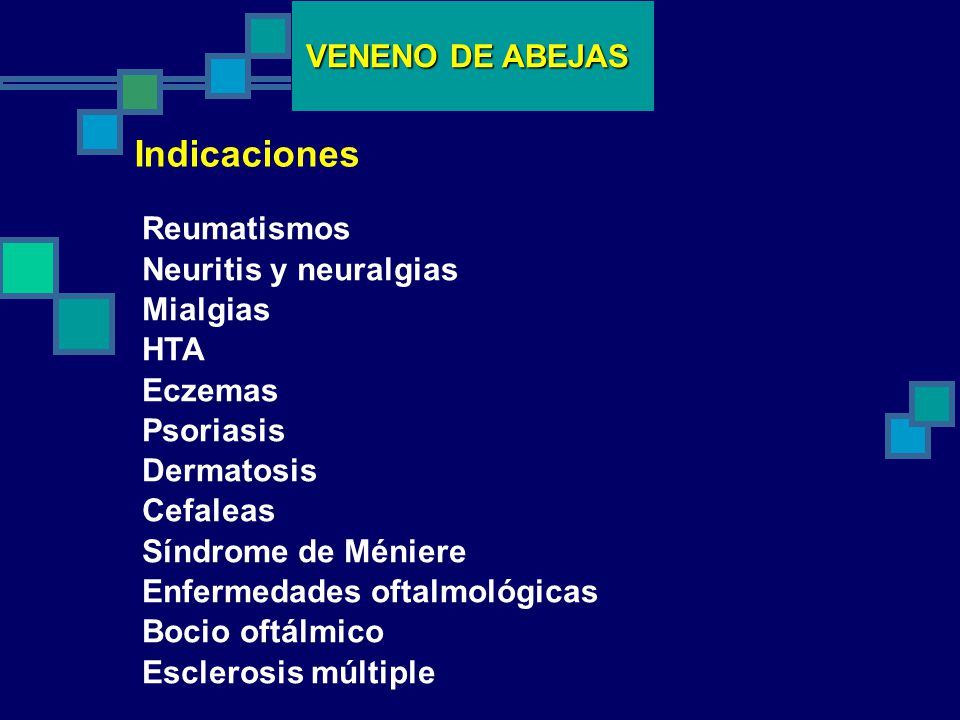 VENENO DE ABEJAS

Indicaciones

Reumatismos
Neuritis y neuralgias
Mialgias
HTA
Eczemas
Psoriasis
Dermatosis
Cefaleas
Síndrome de Méniere
Enfermedades oftalmológicas
Bocio oftálmico
Esclerosis múltiple